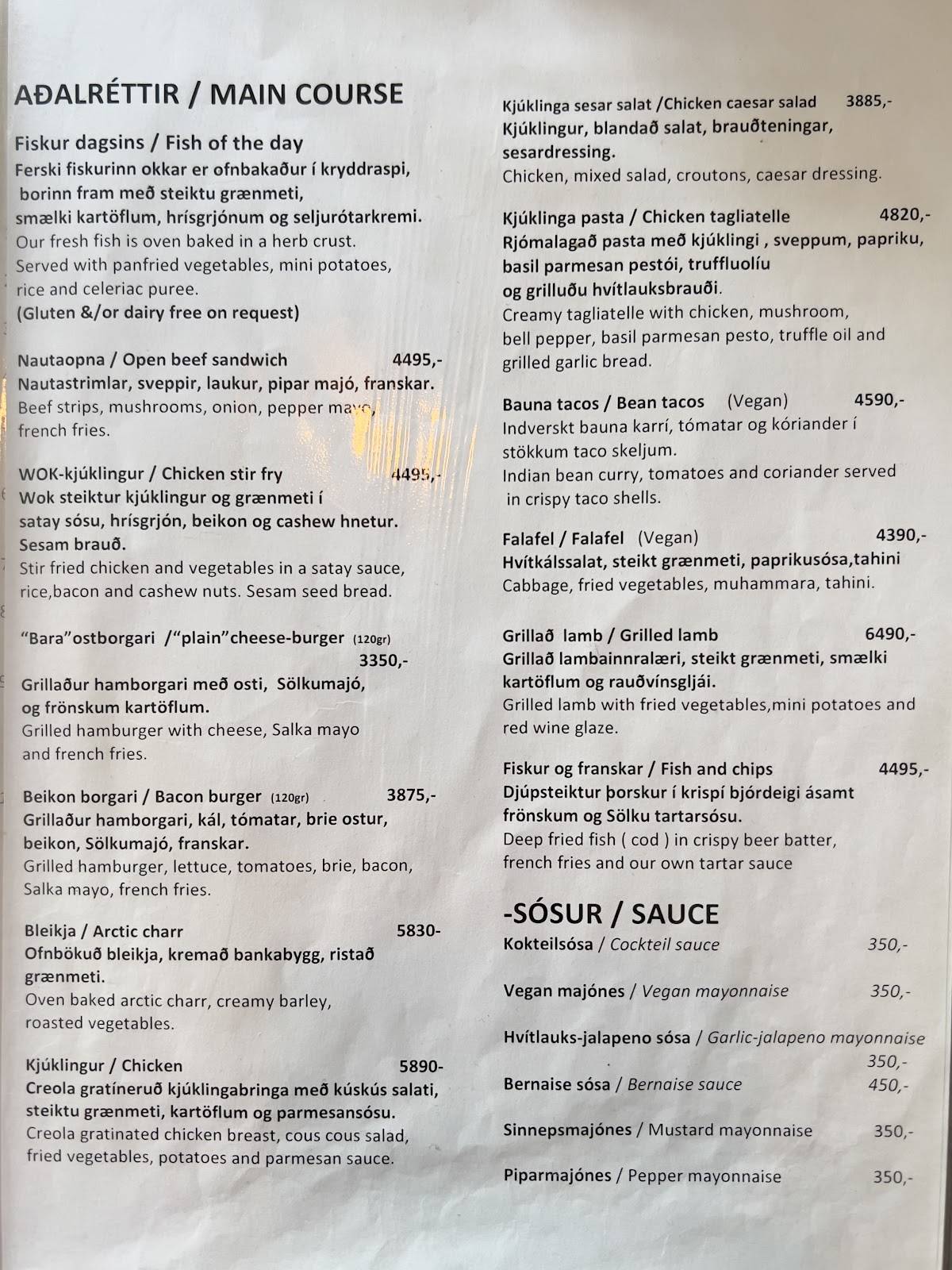 AÐALRÉTTIR / MAIN COURSE

Fiskur dagsins / Fish of the day
Ferski fiskurinn okkar er ofnbakaður í kryddraspi, borinn fram með steiktu grænmeti, smælki kartöflum, hrísgrjónum og seljurótarkremi.
Our fresh fish is oven baked in a herb crust. Served with panfried vegetables, mini potatoes, rice and celeriac puree.
(Gluten &/or dairy free on request)

Nautaopna / Open beef sandwich 4495,-
Nautastrimlar, sveppir, laukur, pipar majó, franskar.
Beef strips, mushrooms, onion, pepper mayo, french fries.

WOK-kjúklingur / Chicken stir fry 4495,-
Wok steiktur kjúklingur og grænmeti í satay sósu, hrísgrjón, beikon og cashew hnetur. Sesam brauð.
Stir fried chicken and vegetables in a satay sauce, rice,bacon and cashew nuts. Sesam seed bread.

"Bara"ostborgari /"plain"cheese-burger (120gr) 3350,-
Grillaður hamborgari með osti, Sölkumajó, og frönskum kartöflum.
Grilled hamburger with cheese, Salka mayo and french fries.

Beikon borgari / Bacon burger (120gr) 3875,-
Grillaður hamborgari, kál, tómatar, brie ostur, beikon, Sölkumajó, franskar.
Grilled hamburger, lettuce, tomatoes, brie, bacon, Salka mayo, french fries.

Bleikja / Arctic charr 5830-
Ofnbökuð bleikja, kremað bankabygg, ristað grænmeti.
Oven baked arctic charr, creamy barley, roasted vegetables.

Kjúklingur / Chicken 5890-
Creola gratíneruð kjúklingabringa með kúskús salati, steiktu grænmeti, kartöflum og parmesansósu.
Creola gratinated chicken breast, cous cous salad, fried vegetables, potatoes and parmesan sauce.

Kjúklinga sesar salat /Chicken caesar salad 3885,-
Kjúklingur, blandað salat, brauðteningar, sesardressing.
Chicken, mixed salad, croutons, caesar dressing.

Kjúklinga pasta / Chicken tagliatelle 4820,-
Rjómalagað pasta með kjúklingi , sveppum, papriku, basil parmesan pestói, truffluolíu og grilluðu hvítlauksbrauði.
Creamy tagliatelle with chicken, mushroom, bell pepper, basil parmesan pesto, truffle oil and grilled garlic bread.

Bauna tacos / Bean tacos (Vegan) 4590,-
Indverskt bauna karrí, tómatar og kóriander í stökkum taco skeljum.
Indian bean curry, tomatoes and coriander served in crispy taco shells.

Falafel / Falafel (Vegan) 4390,-
Hvítkálssalat, steikt grænmeti, paprikusósa,tahini
Cabbage, fried vegetables, muhammara, tahini.

Grillað lamb / Grilled lamb 6490,-
Grillað lambainnralæri, steikt grænmeti, smælki kartöflum og rauðvínsgljái.
Grilled lamb with fried vegetables,mini potatoes and red wine glaze.

Fiskur og franskar / Fish and chips 4495,-
Djúpsteiktur þorskur í krispí bjórdeigi ásamt frönskum og Sölku tartarsósu.
Deep fried fish ( cod ) in crispy beer batter, french fries and our own tartar sauce

-SÓSUR / SAUCE
Kokteilsósa / Cockteil sauce 350,-
Vegan majónes / Vegan mayonnaise 350,-
Hvítlauks-jalapeno sósa / Garlic-jalapeno mayonnaise 350,-
Bernaise sósa / Bernaise sauce 450,-
Sinnepsmajónes / Mustard mayonnaise 350,-
Piparmajónes / Pepper mayonnaise 350,-